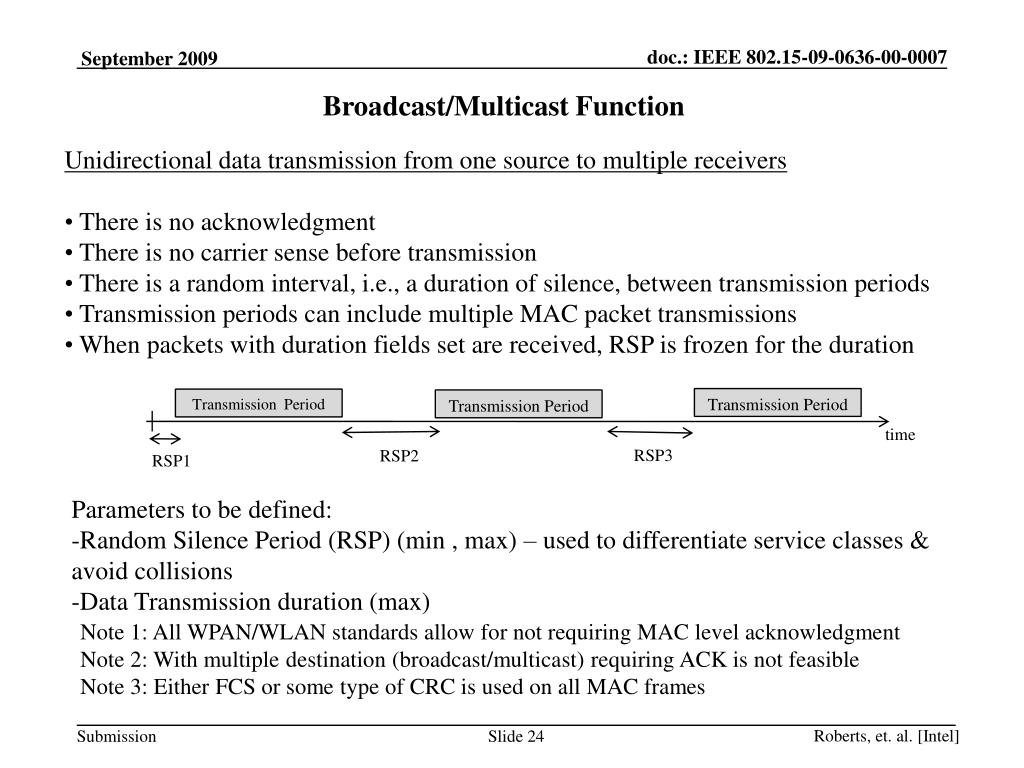 September 2009

doc.: IEEE 802.15-09-0636-00-0007

Broadcast/Multicast Function

Unidirectional data transmission from one source to multiple receivers

• There is no acknowledgment
• There is no carrier sense before transmission
• There is a random interval, i.e., a duration of silence, between transmission periods
• Transmission periods can include multiple MAC packet transmissions
• When packets with duration fields set are received, RSP is frozen for the duration

Transmission Period
Transmission Period
Transmission Period
time
RSP1
RSP2
RSP3

Parameters to be defined:
-Random Silence Period (RSP) (min , max) – used to differentiate service classes & avoid collisions
-Data Transmission duration (max)

Note 1: All WPAN/WLAN standards allow for not requiring MAC level acknowledgment
Note 2: With multiple destination (broadcast/multicast) requiring ACK is not feasible
Note 3: Either FCS or some type of CRC is used on all MAC frames

Submission

Slide 24

Roberts, et. al. [Intel]